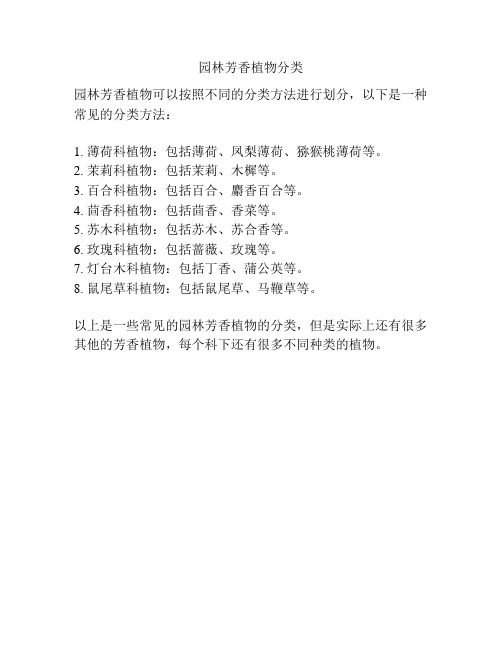 园林芳香植物分类

园林芳香植物可以按照不同的分类方法进行划分，以下是一种常见的分类方法：

1. 薄荷科植物：包括薄荷、凤梨薄荷、猕猴桃薄荷等。
2. 茉莉科植物：包括茉莉、木樨等。
3. 百合科植物：包括百合、麝香百合等。
4. 茴香科植物：包括茴香、香菜等。
5. 苏木科植物：包括苏木、苏合香等。
6. 玫瑰科植物：包括蔷薇、玫瑰等。
7. 灯台木科植物：包括丁香、蒲公英等。
8. 鼠尾草科植物：包括鼠尾草、马鞭草等。

以上是一些常见的园林芳香植物的分类，但是实际上还有很多其他的芳香植物，每个科下还有很多不同种类的植物。